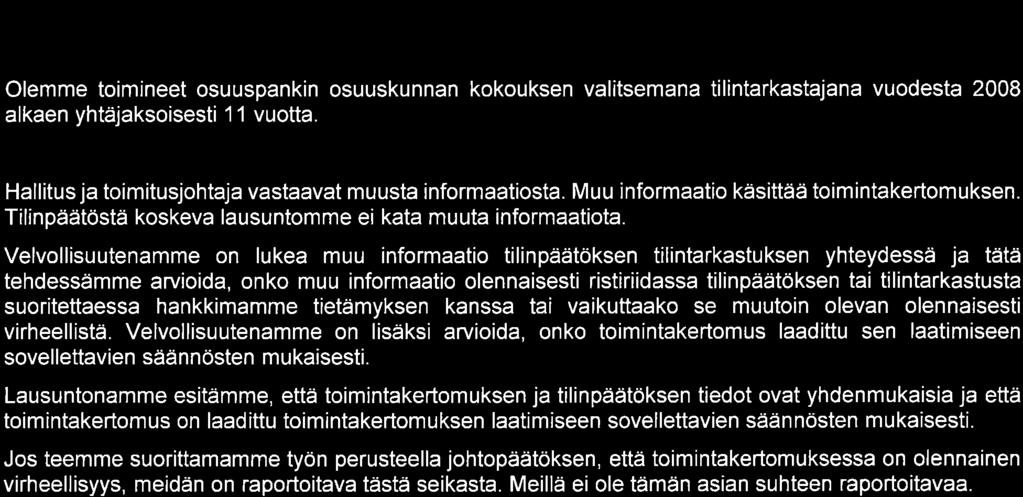 Olemme toimineet osuuspankin osuuskunnan kokouksen valitsemana tilintarkastajana vuodesta 2008 alkaen yhtäjaksoisesti 11 vuotta.

Hallitus ja toimitusjohtaja vastaavat muusta informaatiosta. Muu informaatio käsittää toimintakertomuksen. Tilinpäätöstä koskeva lausuntomme ei kata muuta informaatiota.

Velvollisuutenamme on lukea muu informaatio tilinpäätöksen tilintarkastuksen yhteydessä ja tätä tehdessämme arvioida, onko muu informaatio olennaisesti ristiriidassa tilinpäätöksen tai tilintarkastusta suoritettaessa hankkimamme tietämyksen kanssa tai vaikuttaako se muutoin olevan olennaisesti virheellistä. Velvollisuutenamme on lisäksi arvioida, onko toimintakertomus laadittu sen laatimiseen sovellettavien säännösten mukaisesti.

Lausuntonamme esitämme, että toimintakertomuksen ja tilinpäätöksen tiedot ovat yhdenmukaisia ja että toimintakertomus on laadittu toimintakertomuksen laatimiseen sovellettavien säännösten mukaisesti.

Jos teemme suorittamamme työn perusteella johtopäätöksen, että toimintakertomuksessa on olennainen virheellisyys, meidän on raportoitava tästä seikasta. Meillä ei ole tämän asian suhteen raportoitavaa.